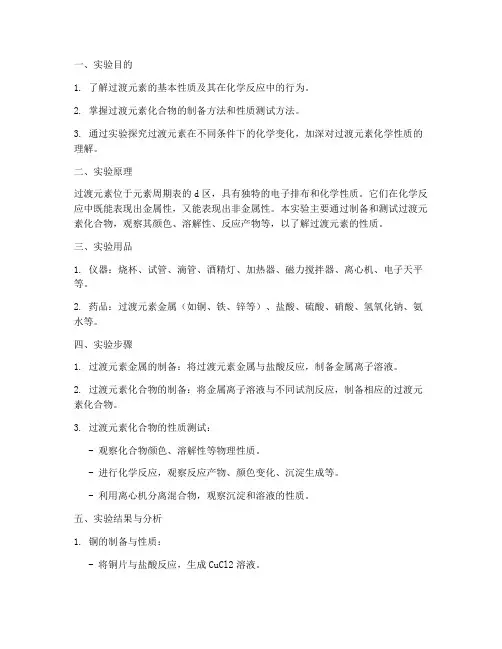 一、实验目的

1. 了解过渡元素的基本性质及其在化学反应中的行为。

2. 掌握过渡元素化合物的制备方法和性质测试方法。

3. 通过实验探究过渡元素在不同条件下的化学变化，加深对过渡元素化学性质的理解。

二、实验原理

过渡元素位于元素周期表的 d 区，具有独特的电子排布和化学性质。它们在化学反应中既能表现出金属性，又能表现出非金属性。本实验主要通过制备和测试过渡元素化合物，观察其颜色、溶解性、反应产物等，以了解过渡元素的性质。

三、实验用品

1. 仪器：烧杯、试管、滴管、酒精灯、加热器、磁力搅拌器、离心机、电子天平等。

2. 药品：过渡元素金属（如铜、铁、锌等）、盐酸、硫酸、硝酸、氢氧化钠、氨水等。

四、实验步骤

1. 过渡元素金属的制备：将过渡元素金属与盐酸反应，制备金属离子溶液。

2. 过渡元素化合物的制备：将金属离子溶液与不同试剂反应，制备相应的过渡元素化合物。

3. 过渡元素化合物的性质测试：

- 观察化合物颜色、溶解性等物理性质。

- 进行化学反应，观察反应产物、颜色变化、沉淀生成等。

- 利用离心机分离混合物，观察沉淀和溶液的性质。

五、实验结果与分析

1. 铜的制备与性质：

- 将铜片与盐酸反应，生成 CuCl2 溶液。